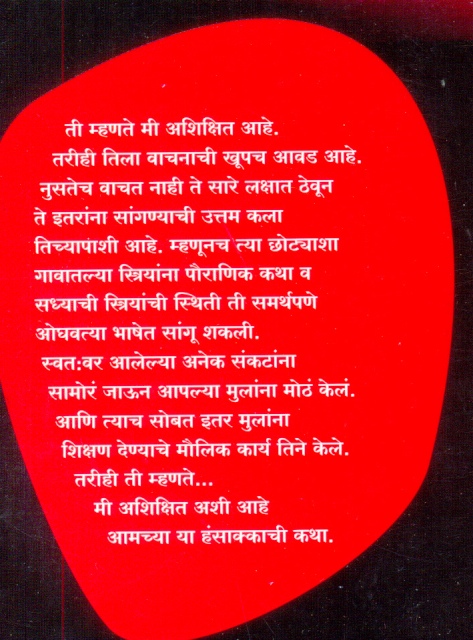 ती म्हणते मी अशिक्षित आहे.

तरीही तिला वाचनाची खूपच आवड आहे. नुसतेच वाचत नाही ते सारे लक्षात ठेवून ते इतरांना सांगण्याची उत्तम कला तिच्यापाशी आहे. म्हणूनच त्या छोट्याशा गावातल्या स्त्रियांना पौराणिक कथा व सध्याची स्त्रियांची स्थिती ती समर्थपणे ओघवत्या भाषेत सांगू शकली.

स्वत:वर आलेल्या अनेक संकटांना सामोरं जाऊन आपल्या मुलांना मोठं केलं. आणि त्याच सोबत इतर मुलांना शिक्षण देण्याचे मौलिक कार्य तिने केले.

तरीही ती म्हणते...

मी अशिक्षित अशी आहे

आमच्या या हंसाक्काची कथा.